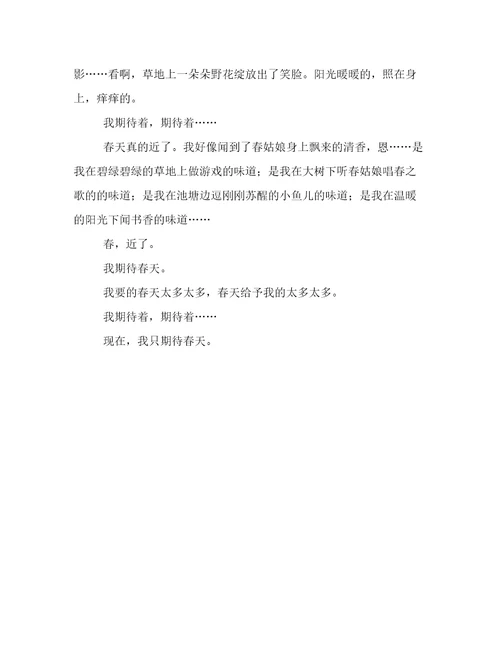 影……看啊，草地上一朵朵野花绽放出了笑脸。阳光暖暖的，照在身上，痒痒的。

我期待着，期待着……

春天真的近了。我好像闻到了春姑娘身上飘来的清香，恩……是我在碧绿碧绿的草地上做游戏的味道；是我在大树下听春姑娘唱春之歌的的味道；是我在池塘边逗刚刚苏醒的小鱼儿的味道；是我在温暖的阳光下闻书香的味道……

春，近了。

我期待春天。

我要的春天太多太多，春天给予我的太多太多。

我期待着，期待着……

现在，我只期待春天。